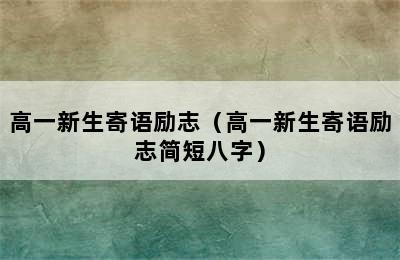 高一新生寄语励志（高一新生寄语励志简短八字）